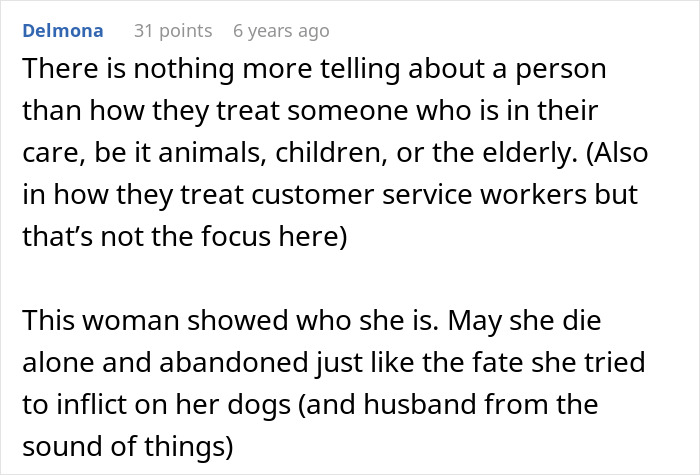 Delmona 31 points 6 years ago

There is nothing more telling about a person than how they treat someone who is in their care, be it animals, children, or the elderly. (Also in how they treat customer service workers but that’s not the focus here)

This woman showed who she is. May she die alone and abandoned just like the fate she tried to inflict on her dogs (and husband from the sound of things)